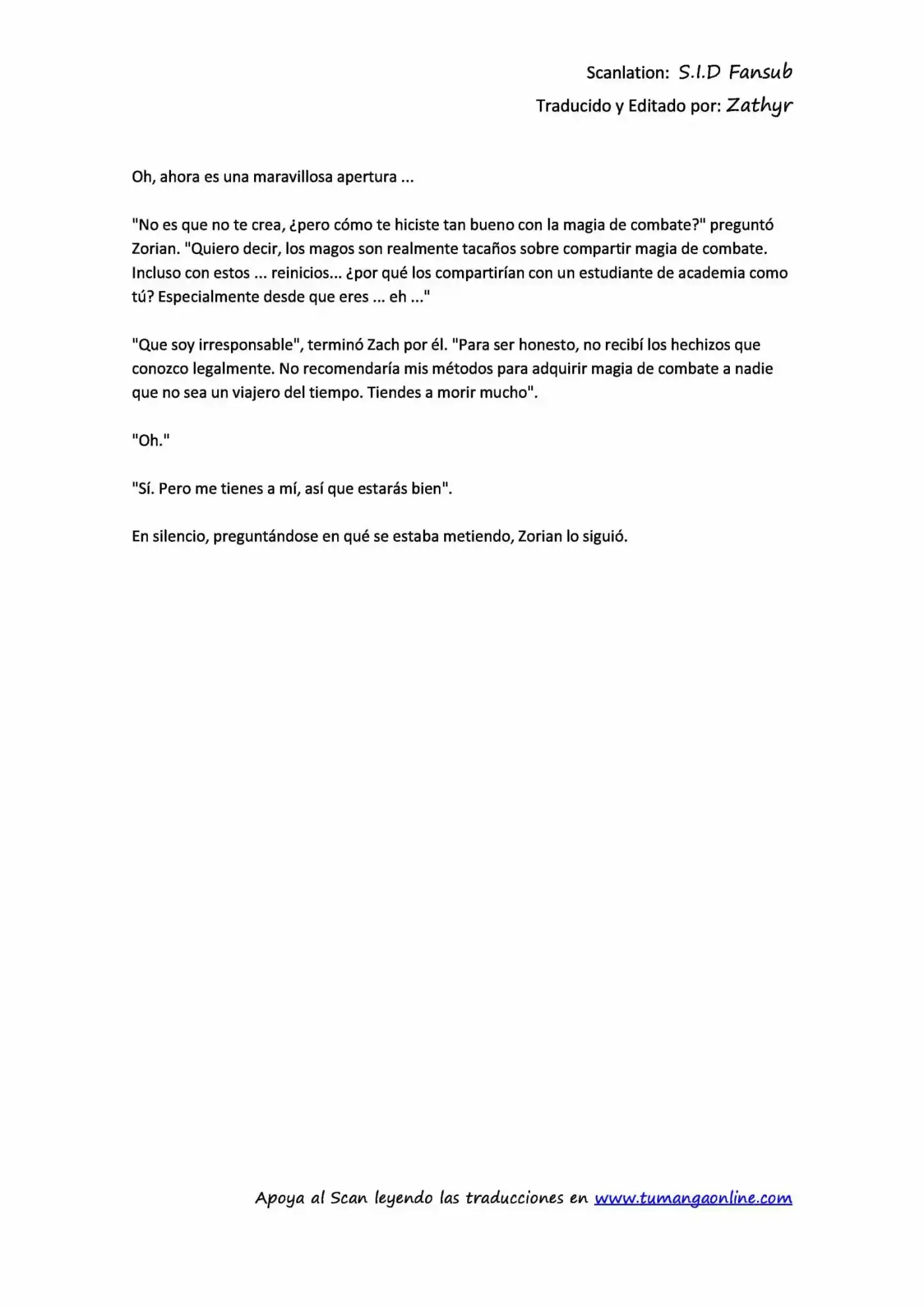 Scanlation: S.I.D Fansub
Traducido y Editado por: Zathyr

Oh, ahora es una maravillosa apertura ...

"No es que no te crea, ¿pero cómo te hiciste tan bueno con la magia de combate?" preguntó Zorian. "Quiero decir, los magos son realmente tacaños sobre compartir magia de combate. Incluso con estos ... reinicios... ¿por qué los compartirían con un estudiante de academia como tú? Especialmente desde que eres ... eh ..."

"Que soy irresponsable", terminó Zach por él. "Para ser honesto, no recibí los hechizos que conozco legalmente. No recomendaría mis métodos para adquirir magia de combate a nadie que no sea un viajero del tiempo. Tiendes a morir mucho".

"Oh."

"Sí. Pero me tienes a mí, así que estarás bien".

En silencio, preguntándose en qué se estaba metiendo, Zorian lo siguió.

Apoya al Scan leyendo las traducciones en www.tumangaonline.com